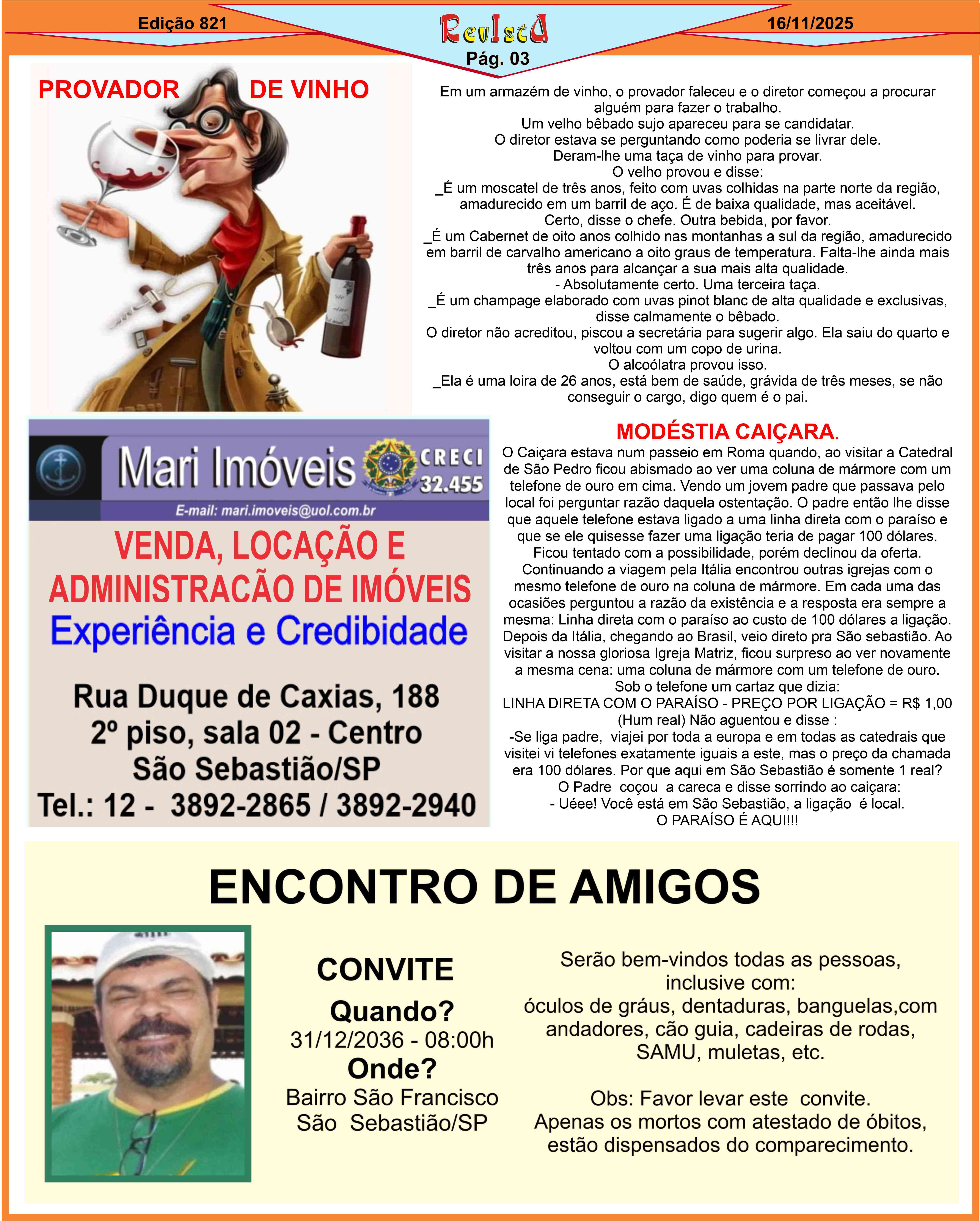 Edição 821

RevIstA

Pág. 03

16/11/2025

PROVADOR DE VINHO

Em um armazém de vinho, o provador faleceu e o diretor começou a procurar alguém para fazer o trabalho.
Um velho bêbado sujo apareceu para se candidatar.
O diretor estava se perguntando como poderia se livrar dele.
Deram-lhe uma taça de vinho para provar.
O velho provou e disse:
_É um moscatel de três anos, feito com uvas colhidas na parte norte da região, amadurecido em um barril de aço. É de baixa qualidade, mas aceitável.
Certo, disse o chefe. Outra bebida, por favor.
_É um Cabernet de oito anos colhido nas montanhas a sul da região, amadurecido em barril de carvalho americano a oito graus de temperatura. Falta-lhe ainda mais três anos para alcançar a sua mais alta qualidade.
- Absolutamente certo. Uma terceira taça.
_É um champage elaborado com uvas pinot blanc de alta qualidade e exclusivas, disse calmamente o bêbado.
O diretor não acreditou, piscou a secretária para sugerir algo. Ela saiu do quarto e voltou com um copo de urina.
O alcoólatra provou isso.
_Ela é uma loira de 26 anos, está bem de saúde, grávida de três meses, se não conseguir o cargo, digo quem é o pai.

Mari Imóveis CRECI 32.455
E-mail: mari.imoveis@uol.com.br
VENDA, LOCAÇÃO E ADMINISTRACÃO DE IMÓVEIS
Experiência e Credibidade
Rua Duque de Caxias, 188
2º piso, sala 02 - Centro
São Sebastião/SP
Tel.: 12 - 3892-2865 / 3892-2940

MODÉSTIA CAIÇARA.
O Caiçara estava num passeio em Roma quando, ao visitar a Catedral de São Pedro ficou abismado ao ver uma coluna de mármore com um telefone de ouro em cima. Vendo um jovem padre que passava pelo local foi perguntar razão daquela ostentação. O padre então lhe disse que aquele telefone estava ligado a uma linha direta com o paraíso e que se ele quisesse fazer uma ligação teria de pagar 100 dólares.
Ficou tentado com a possibilidade, porém declinou da oferta.
Continuando a viagem pela Itália encontrou outras igrejas com o mesmo telefone de ouro na coluna de mármore. Em cada uma das ocasiões perguntou a razão da existência e a resposta era sempre a mesma: Linha direta com o paraíso ao custo de 100 dólares a ligação.
Depois da Itália, chegando ao Brasil, veio direto pra São sebastião. Ao visitar a nossa gloriosa Igreja Matriz, ficou surpreso ao ver novamente a mesma cena: uma coluna de mármore com um telefone de ouro.
Sob o telefone um cartaz que dizia:
LINHA DIRETA COM O PARAÍSO - PREÇO POR LIGAÇÃO = R$ 1,00 (Hum real) Não aguentou e disse :
-Se liga padre, viajei por toda a europa e em todas as catedrais que visitei vi telefones exatamente iguais a este, mas o preço da chamada era 100 dólares. Por que aqui em São Sebastião é somente 1 real?
O Padre coçou a careca e disse sorrindo ao caiçara:
- Uéee! Você está em São Sebastião, a ligação é local.
O PARAÍSO É AQUI!!!

ENCONTRO DE AMIGOS

CONVITE
Quando?
31/12/2036 - 08:00h
Onde?
Bairro São Francisco
São Sebastião/SP

Serão bem-vindos todas as pessoas, inclusive com:
óculos de gráus, dentaduras, banguelas,com andadores, cão guia, cadeiras de rodas, SAMU, muletas, etc.

Obs: Favor levar este convite.
Apenas os mortos com atestado de óbitos, estão dispensados do comparecimento.